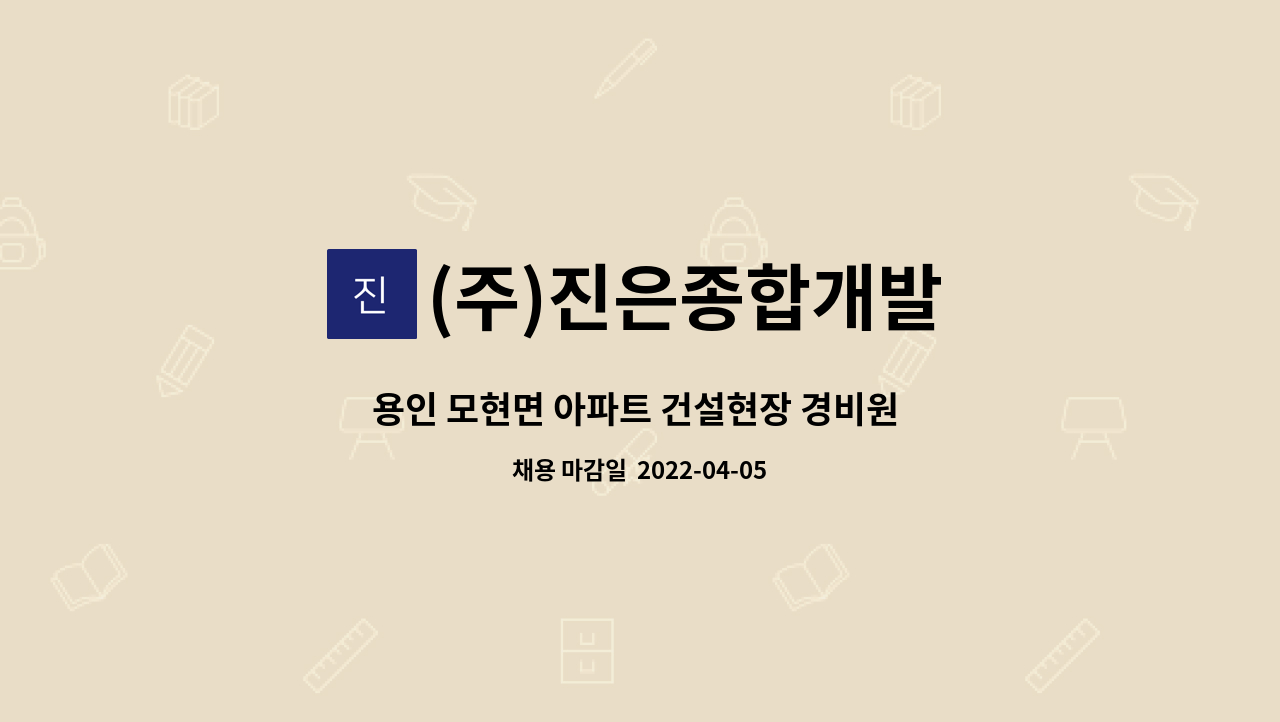 진 (주)진은종합개발

용인 모현면 아파트 건설현장 경비원

채용 마감일 2022-04-05